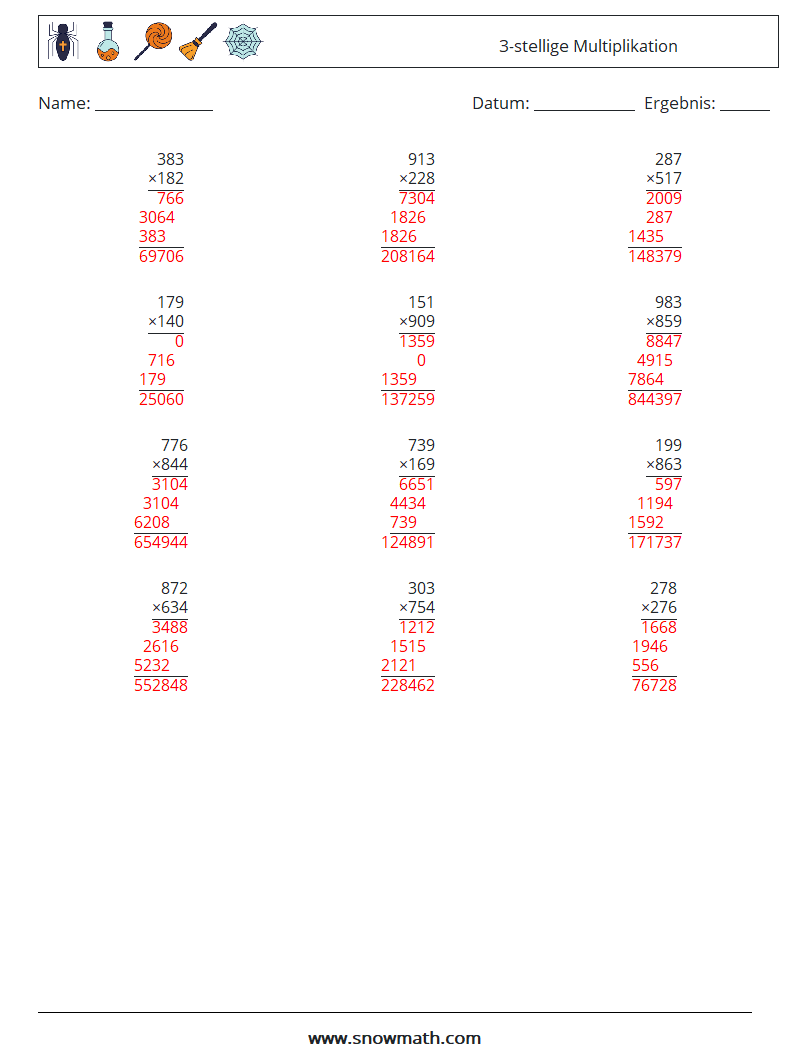 3-stellige Multiplikation

Name: ______________ Datum: ____________ Ergebnis: ______

383
×182
766
3064
383
69706

913
×228
7304
1826
1826
208164

287
×517
2009
287
1435
148379

179
×140
0
716
179
25060

151
×909
1359
0
1359
137259

983
×859
8847
4915
7864
844397

776
×844
3104
3104
6208
654944

739
×169
6651
4434
739
124891

199
×863
597
1194
1592
171737

872
×634
3488
2616
5232
552848

303
×754
1212
1515
2121
228462

278
×276
1668
1946
556
76728

www.snowmath.com